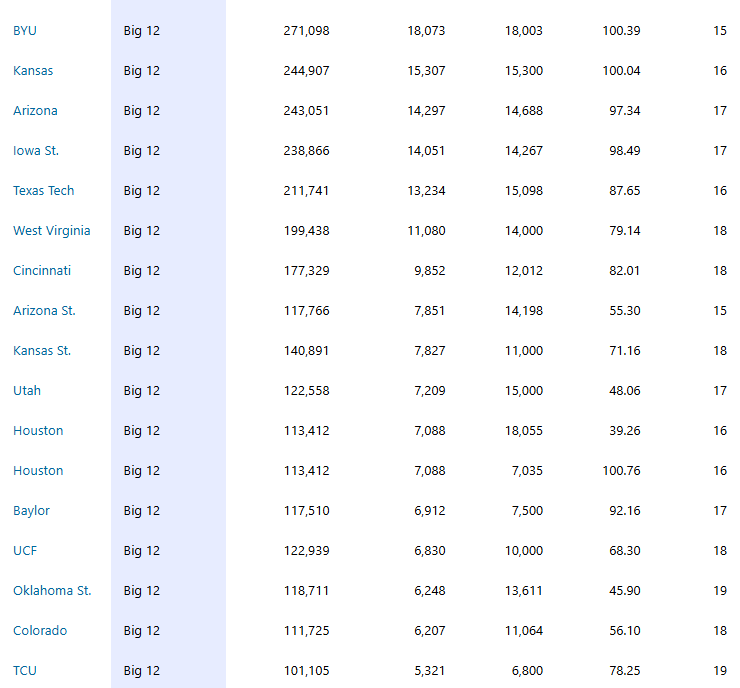 | | | | | | | |
|---|---|---|---|---|---|---|
| BYU | Big 12 | 271,098 | 18,073 | 18,003 | 100.39 | 15 |
| Kansas | Big 12 | 244,907 | 15,307 | 15,300 | 100.04 | 16 |
| Arizona | Big 12 | 243,051 | 14,297 | 14,688 | 97.34 | 17 |
| Iowa St. | Big 12 | 238,866 | 14,051 | 14,267 | 98.49 | 17 |
| Texas Tech | Big 12 | 211,741 | 13,234 | 15,098 | 87.65 | 16 |
| West Virginia | Big 12 | 199,438 | 11,080 | 14,000 | 79.14 | 18 |
| Cincinnati | Big 12 | 177,329 | 9,852 | 12,012 | 82.01 | 18 |
| Arizona St. | Big 12 | 117,766 | 7,851 | 14,198 | 55.30 | 15 |
| Kansas St. | Big 12 | 140,891 | 7,827 | 11,000 | 71.16 | 18 |
| Utah | Big 12 | 122,558 | 7,209 | 15,000 | 48.06 | 17 |
| Houston | Big 12 | 113,412 | 7,088 | 18,055 | 39.26 | 16 |
| Houston | Big 12 | 113,412 | 7,088 | 7,035 | 100.76 | 16 |
| Baylor | Big 12 | 117,510 | 6,912 | 7,500 | 92.16 | 17 |
| UCF | Big 12 | 122,939 | 6,830 | 10,000 | 68.30 | 18 |
| Oklahoma St. | Big 12 | 118,711 | 6,248 | 13,611 | 45.90 | 19 |
| Colorado | Big 12 | 111,725 | 6,207 | 11,064 | 56.10 | 18 |
| TCU | Big 12 | 101,105 | 5,321 | 6,800 | 78.25 | 19 |